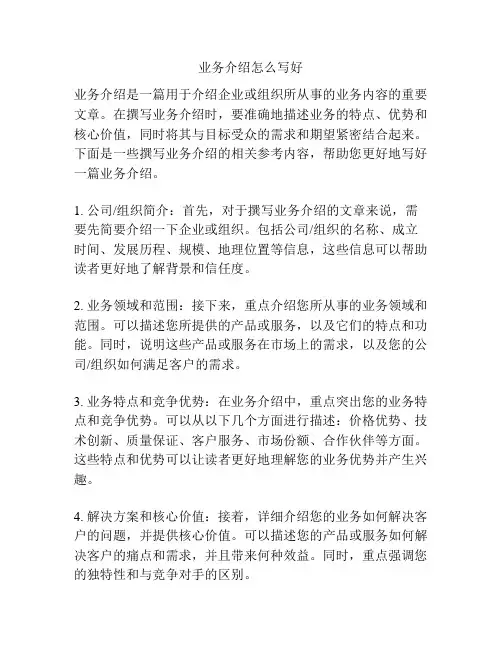 业务介绍怎么写好

业务介绍是一篇用于介绍企业或组织所从事的业务内容的重要文章。在撰写业务介绍时，要准确地描述业务的特点、优势和核心价值，同时将其与目标受众的需求和期望紧密结合起来。下面是一些撰写业务介绍的相关参考内容，帮助您更好地写好一篇业务介绍。

1. 公司/组织简介：首先，对于撰写业务介绍的文章来说，需要先简要介绍一下企业或组织。包括公司/组织的名称、成立时间、发展历程、规模、地理位置等信息，这些信息可以帮助读者更好地了解背景和信任度。

2. 业务领域和范围：接下来，重点介绍您所从事的业务领域和范围。可以描述您所提供的产品或服务，以及它们的特点和功能。同时，说明这些产品或服务在市场上的需求，以及您的公司/组织如何满足客户的需求。

3. 业务特点和竞争优势：在业务介绍中，重点突出您的业务特点和竞争优势。可以从以下几个方面进行描述：价格优势、技术创新、质量保证、客户服务、市场份额、合作伙伴等方面。这些特点和优势可以让读者更好地理解您的业务优势并产生兴趣。

4. 解决方案和核心价值：接着，详细介绍您的业务如何解决客户的问题，并提供核心价值。可以描述您的产品或服务如何解决客户的痛点和需求，并且带来何种效益。同时，重点强调您的独特性和与竞争对手的区别。